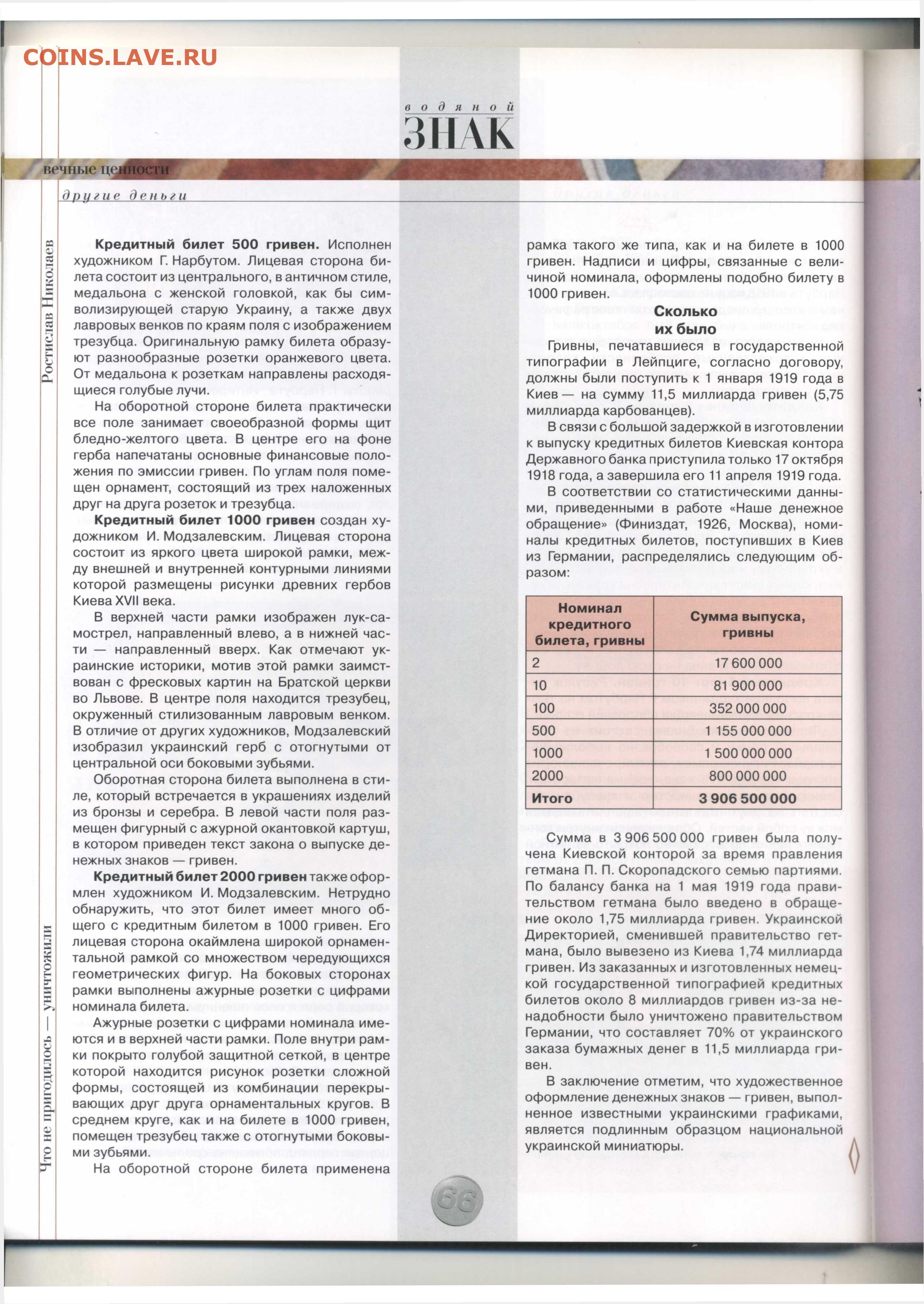 COINS.LAVE.RU

водяной
ЗНАК

вечные ценности

другие деньги

Ростислав Николаев

Что не пригодилось — уничтожили

**Кредитный билет 500 гривен.** Исполнен художником Г. Нарбутом. Лицевая сторона билета состоит из центрального, в античном стиле, медальона с женской головкой, как бы символизирующей старую Украину, а также двух лавровых венков по краям поля с изображением трезубца. Оригинальную рамку билета образуют разнообразные розетки оранжевого цвета. От медальона к розеткам направлены расходящиеся голубые лучи.

На оборотной стороне билета практически все поле занимает своеобразной формы щит бледно-желтого цвета. В центре его на фоне герба напечатаны основные финансовые положения по эмиссии гривен. По углам поля помещен орнамент, состоящий из трех наложенных друг на друга розеток и трезубца.

**Кредитный билет 1000 гривен** создан художником И. Модзалевским. Лицевая сторона состоит из яркого цвета широкой рамки, между внешней и внутренней контурными линиями которой размещены рисунки древних гербов Киева XVII века.

В верхней части рамки изображен лук-самострел, направленный влево, а в нижней части — направленный вверх. Как отмечают украинские историки, мотив этой рамки заимствован с фресковых картин на Братской церкви во Львове. В центре поля находится трезубец, окруженный стилизованным лавровым венком. В отличие от других художников, Модзалевский изобразил украинский герб с отогнутыми от центральной оси боковыми зубьями.

Оборотная сторона билета выполнена в стиле, который встречается в украшениях изделий из бронзы и серебра. В левой части поля размещен фигурный с ажурной окантовкой картуш, в котором приведен текст закона о выпуске денежных знаков — гривен.

**Кредитный билет 2000 гривен** также оформлен художником И. Модзалевским. Нетрудно обнаружить, что этот билет имеет много общего с кредитным билетом в 1000 гривен. Его лицевая сторона окаймлена широкой орнаментальной рамкой со множеством чередующихся геометрических фигур. На боковых сторонах рамки выполнены ажурные розетки с цифрами номинала билета.

Ажурные розетки с цифрами номинала имеются и в верхней части рамки. Поле внутри рамки покрыто голубой защитной сеткой, в центре которой находится рисунок розетки сложной формы, состоящей из комбинации перекрывающих друг друга орнаментальных кругов. В среднем круге, как и на билете в 1000 гривен, помещен трезубец также с отогнутыми боковыми зубьями.

На оборотной стороне билета применена рамка такого же типа, как и на билете в 1000 гривен. Надписи и цифры, связанные с величиной номинала, оформлены подобно билету в 1000 гривен.

**Сколько их было**

Гривны, печатавшиеся в государственной типографии в Лейпциге, согласно договору, должны были поступить к 1 января 1919 года в Киев — на сумму 11,5 миллиарда гривен (5,75 миллиарда карбованцев).

В связи с большой задержкой в изготовлении к выпуску кредитных билетов Киевская контора Державного банка приступила только 17 октября 1918 года, а завершила его 11 апреля 1919 года.

В соответствии со статистическими данными, приведенными в работе «Наше денежное обращение» (Финиздат, 1926, Москва), номиналы кредитных билетов, поступивших в Киев из Германии, распределялись следующим образом:

| Номинал кредитного билета, гривны | Сумма выпуска, гривны |
|---|---|
| 2 | 17 600 000 |
| 10 | 81 900 000 |
| 100 | 352 000 000 |
| 500 | 1 155 000 000 |
| 1000 | 1 500 000 000 |
| 2000 | 800 000 000 |
| **Итого** | **3 906 500 000** |

Сумма в 3 906 500 000 гривен была получена Киевской конторой за время правления гетмана П. П. Скоропадского семью партиями. По балансу банка на 1 мая 1919 года правительством гетмана было введено в обращение около 1,75 миллиарда гривен. Украинской Директорией, сменившей правительство гетмана, было вывезено из Киева 1,74 миллиарда гривен. Из заказанных и изготовленных немецкой государственной типографией кредитных билетов около 8 миллиардов гривен из-за ненадобности было уничтожено правительством Германии, что составляет 70% от украинского заказа бумажных денег в 11,5 миллиарда гривен.

В заключение отметим, что художественное оформление денежных знаков — гривен, выполненное известными украинскими графиками, является подлинным образцом национальной украинской миниатюры.

66